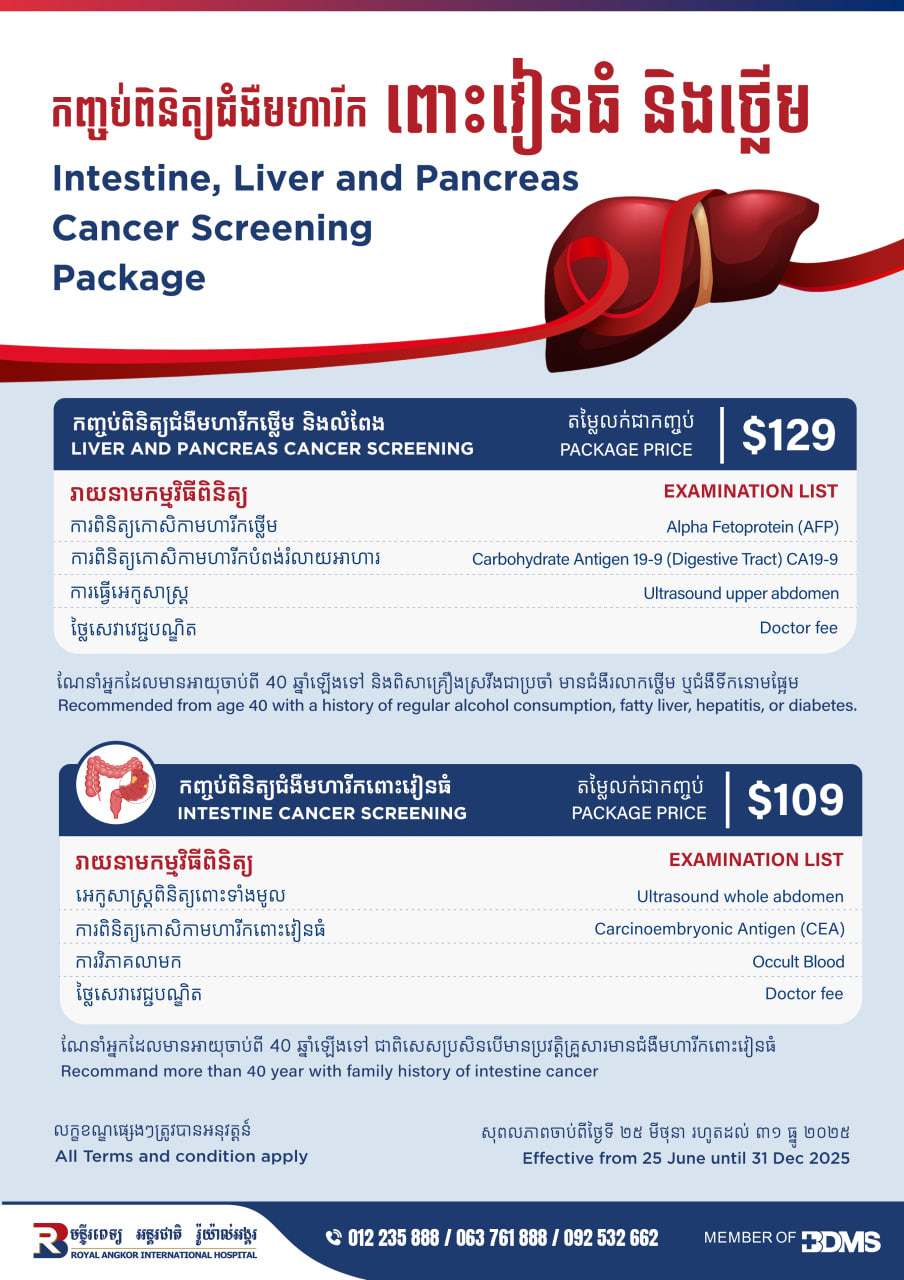 កញ្ចប់ពិនិត្យជំងឺមហារីក ពោះវៀនធំ និងថ្លើម

Intestine, Liver and Pancreas Cancer Screening Package

កញ្ចប់ពិនិត្យជំងឺមហារីកថ្លើម និងលំពែង
LIVER AND PANCREAS CANCER SCREENING

តម្លៃលក់ជាកញ្ចប់
PACKAGE PRICE
$129

| រាយនាមកម្មវិធីពិនិត្យ | EXAMINATION LIST |
|---|---|
| ការពិនិត្យកោសិកាមហារីកថ្លើម | Alpha Fetoprotein (AFP) |
| ការពិនិត្យកោសិកាមហារីកបំពង់រំលាយអាហារ | Carbohydrate Antigen 19-9 (Digestive Tract) CA19-9 |
| ការធ្វើអេកូសាស្ត្រ | Ultrasound upper abdomen |
| ថ្លៃសេវាវេជ្ជបណ្ឌិត | Doctor fee |

ណែនាំអ្នកដែលមានអាយុចាប់ពី 40 ឆ្នាំឡើងទៅ និងពិសាគ្រឿងស្រវឹងជាប្រចាំ មានជំងឺរលាកថ្លើម ឬជំងឺទឹកនោមផ្អែម
Recommended from age 40 with a history of regular alcohol consumption, fatty liver, hepatitis, or diabetes.

កញ្ចប់ពិនិត្យជំងឺមហារីកពោះវៀនធំ
INTESTINE CANCER SCREENING

តម្លៃលក់ជាកញ្ចប់
PACKAGE PRICE
$109

| រាយនាមកម្មវិធីពិនិត្យ | EXAMINATION LIST |
|---|---|
| អេកូសាស្ត្រពិនិត្យពោះទាំងមូល | Ultrasound whole abdomen |
| ការពិនិត្យកោសិកាមហារីកពោះវៀនធំ | Carcinoembryonic Antigen (CEA) |
| ការវិភាគលាមក | Occult Blood |
| ថ្លៃសេវាវេជ្ជបណ្ឌិត | Doctor fee |

ណែនាំអ្នកដែលមានអាយុចាប់ពី 40 ឆ្នាំឡើងទៅ ជាពិសេសប្រសិនបើមានប្រវត្តិគ្រួសារមានជំងឺមហារីកពោះវៀនធំ
Recommand more than 40 year with family history of intestine cancer

លក្ខខណ្ឌផ្សេងៗត្រូវបានអនុវត្តន៍
All Terms and condition apply

សុពលភាពចាប់ពីថ្ងៃទី ២៥ មិថុនា រហូតដល់ ៣១ ធ្នូ ២០២៥
Effective from 25 June until 31 Dec 2025

មន្ទីរពេទ្យ អន្តរជាតិ រ៉ូយ៉ាល់អង្គរ
ROYAL ANGKOR INTERNATIONAL HOSPITAL

012 235 888 / 063 761 888 / 092 532 662

MEMBER OF BDMS